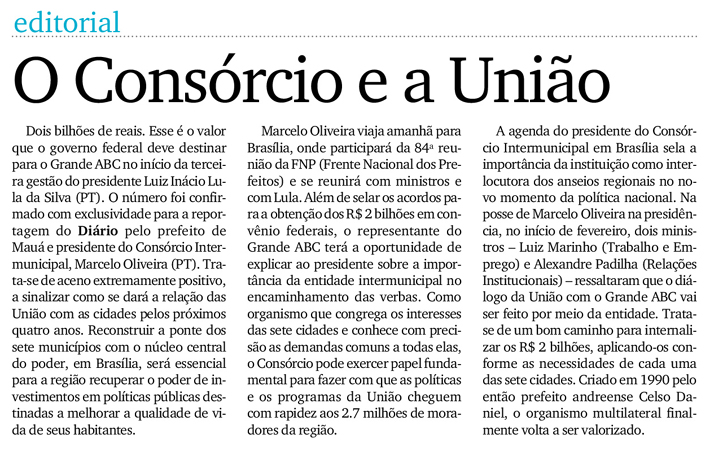 editorial

O Consórcio e a União

Dois bilhões de reais. Esse é o valor que o governo federal deve destinar para o Grande ABC no início da terceira gestão do presidente Luiz Inácio Lula da Silva (PT). O número foi confirmado com exclusividade para a reportagem do **Diário** pelo prefeito de Mauá e presidente do Consórcio Intermunicipal, Marcelo Oliveira (PT). Trata-se de aceno extremamente positivo, a sinalizar como se dará a relação das União com as cidades pelos próximos quatro anos. Reconstruir a ponte dos sete municípios com o núcleo central do poder, em Brasília, será essencial para a região recuperar o poder de investimentos em políticas públicas destinadas a melhorar a qualidade de vida de seus habitantes.

Marcelo Oliveira viaja amanhã para Brasília, onde participará da 84ª reunião da FNP (Frente Nacional dos Prefeitos) e se reunirá com ministros e com Lula. Além de selar os acordos para a obtenção dos R$ 2 bilhões em convênio federais, o representante do Grande ABC terá a oportunidade de explicar ao presidente sobre a importância da entidade intermunicipal no encaminhamento das verbas. Como organismo que congrega os interesses das sete cidades e conhece com precisão as demandas comuns a todas elas, o Consórcio pode exercer papel fundamental para fazer com que as políticas e os programas da União cheguem com rapidez aos 2.7 milhões de moradores da região.

A agenda do presidente do Consórcio Intermunicipal em Brasília sela a importância da instituição como interlocutora dos anseios regionais no novo momento da política nacional. Na posse de Marcelo Oliveira na presidência, no início de fevereiro, dois ministros – Luiz Marinho (Trabalho e Emprego) e Alexandre Padilha (Relações Institucionais) – ressaltaram que o diálogo da União com o Grande ABC vai ser feito por meio da entidade. Trata-se de um bom caminho para internalizar os R$ 2 bilhões, aplicando-os conforme as necessidades de cada uma das sete cidades. Criado em 1990 pelo então prefeito andreense Celso Daniel, o organismo multilateral finalmente volta a ser valorizado.